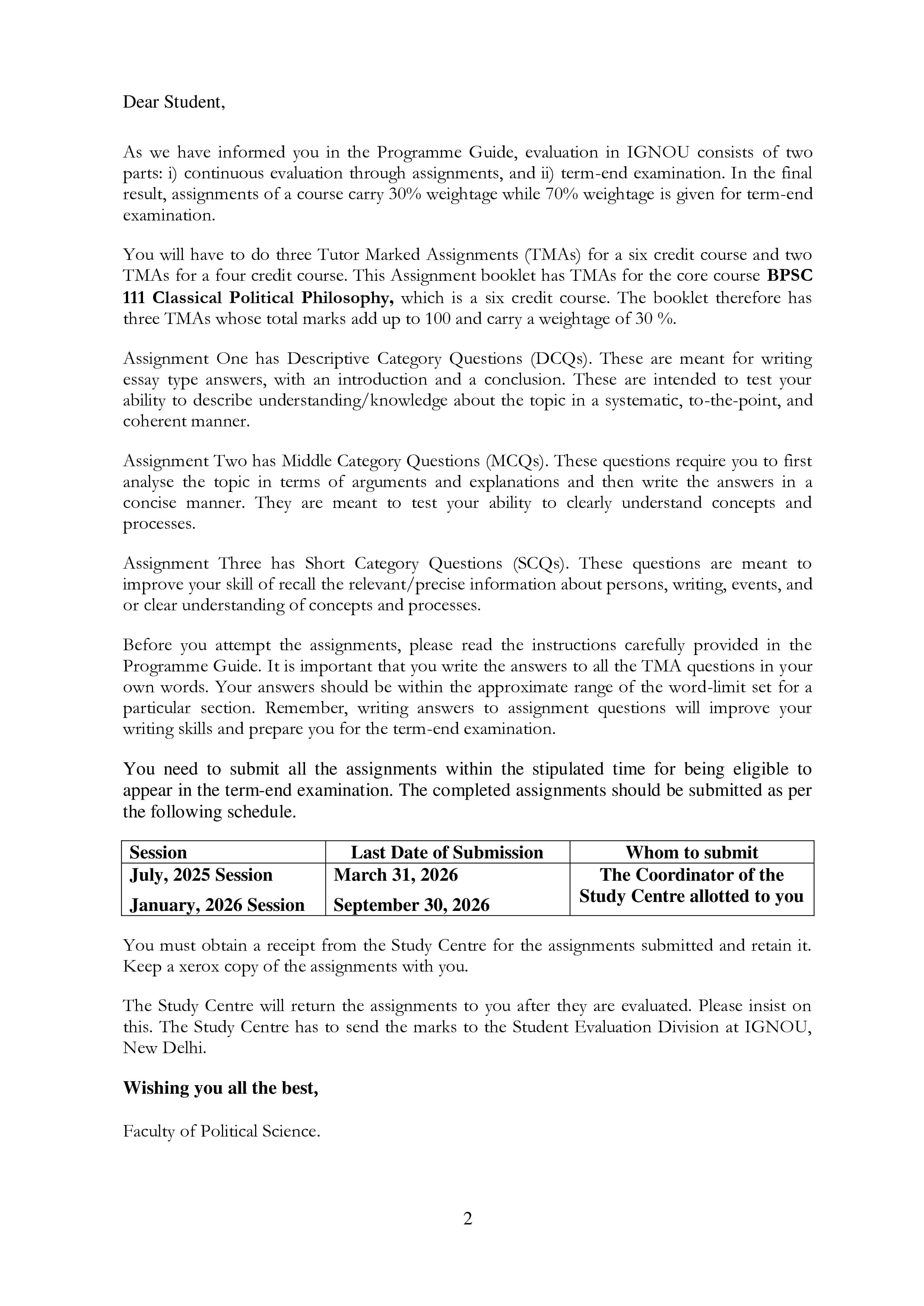 Dear Student,

As we have informed you in the Programme Guide, evaluation in IGNOU consists of two parts: i) continuous evaluation through assignments, and ii) term-end examination. In the final result, assignments of a course carry 30% weightage while 70% weightage is given for term-end examination.

You will have to do three Tutor Marked Assignments (TMAs) for a six credit course and two TMAs for a four credit course. This Assignment booklet has TMAs for the core course BPSC 111 Classical Political Philosophy, which is a six credit course. The booklet therefore has three TMAs whose total marks add up to 100 and carry a weightage of 30 %.

Assignment One has Descriptive Category Questions (DCQs). These are meant for writing essay type answers, with an introduction and a conclusion. These are intended to test your ability to describe understanding/knowledge about the topic in a systematic, to-the-point, and coherent manner.

Assignment Two has Middle Category Questions (MCQs). These questions require you to first analyse the topic in terms of arguments and explanations and then write the answers in a concise manner. They are meant to test your ability to clearly understand concepts and processes.

Assignment Three has Short Category Questions (SCQs). These questions are meant to improve your skill of recall the relevant/precise information about persons, writing, events, and or clear understanding of concepts and processes.

Before you attempt the assignments, please read the instructions carefully provided in the Programme Guide. It is important that you write the answers to all the TMA questions in your own words. Your answers should be within the approximate range of the word-limit set for a particular section. Remember, writing answers to assignment questions will improve your writing skills and prepare you for the term-end examination.

You need to submit all the assignments within the stipulated time for being eligible to appear in the term-end examination. The completed assignments should be submitted as per the following schedule.

| Session | Last Date of Submission | Whom to submit |
|---|---|---|
| July, 2025 Session | March 31, 2026 | The Coordinator of the Study Centre allotted to you |
| January, 2026 Session | September 30, 2026 | |

You must obtain a receipt from the Study Centre for the assignments submitted and retain it. Keep a xerox copy of the assignments with you.

The Study Centre will return the assignments to you after they are evaluated. Please insist on this. The Study Centre has to send the marks to the Student Evaluation Division at IGNOU, New Delhi.

Wishing you all the best,

Faculty of Political Science.

2